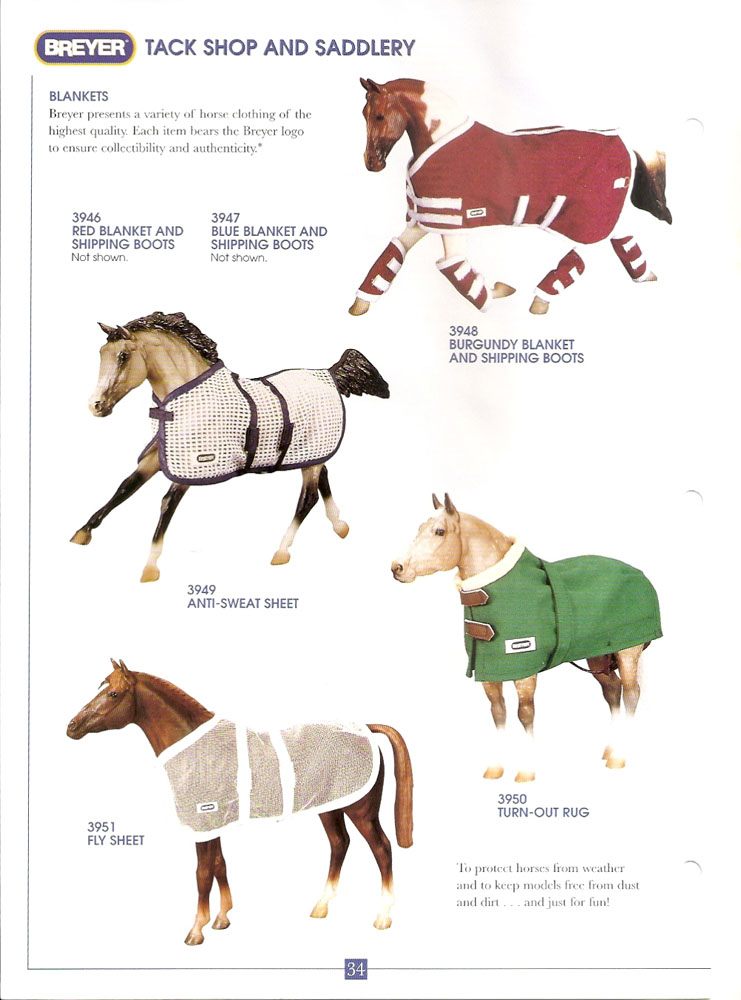 BREYER TACK SHOP AND SADDLERY

BLANKETS
Breyer presents a variety of horse clothing of the highest quality. Each item bears the Breyer logo to ensure collectibility and authenticity.*

3946
RED BLANKET AND SHIPPING BOOTS
Not shown.

3947
BLUE BLANKET AND SHIPPING BOOTS
Not shown.

3948
BURGUNDY BLANKET AND SHIPPING BOOTS

3949
ANTI-SWEAT SHEET

3950
TURN-OUT RUG

3951
FLY SHEET

To protect horses from weather and to keep models free from dust and dirt . . . and just for fun!

34